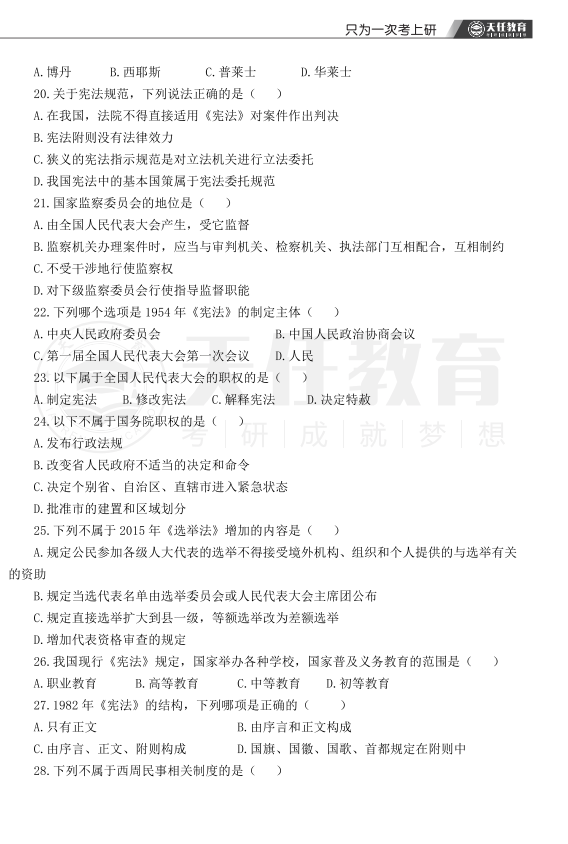 只为一次考上研 天任教育

A. 博丹　　B. 西耶斯　　C. 普莱士　　D. 华莱士

20. 关于宪法规范，下列说法正确的是（　）

A. 在我国，法院不得直接适用《宪法》对案件作出判决

B. 宪法附则没有法律效力

C. 狭义的宪法指示规范是对立法机关进行立法委托

D. 我国宪法中的基本国策属于宪法委托规范

21. 国家监察委员会的地位是（　）

A. 由全国人民代表大会产生，受它监督

B. 监察机关办理案件时，应当与审判机关、检察机关、执法部门互相配合，互相制约

C. 不受干涉地行使监察权

D. 对下级监察委员会行使指导监督职能

22. 下列哪个选项是 1954 年《宪法》的制定主体（　）

A. 中央人民政府委员会　　B. 中国人民政治协商会议

C. 第一届全国人民代表大会第一次会议　　D. 人民

23. 以下属于全国人民代表大会的职权的是（　）

A. 制定宪法　　B. 修改宪法　　C. 解释宪法　　D. 决定特赦

24. 以下不属于国务院职权的是（　）

A. 发布行政法规

B. 改变省人民政府不适当的决定和命令

C. 决定个别省、自治区、直辖市进入紧急状态

D. 批准市的建置和区域划分

25. 下列不属于 2015 年《选举法》增加的内容是（　）

A. 规定公民参加各级人大代表的选举不得接受境外机构、组织和个人提供的与选举有关的资助

B. 规定当选代表名单由选举委员会或人民代表大会主席团公布

C. 规定直接选举扩大到县一级，等额选举改为差额选举

D. 增加代表资格审查的规定

26. 我国现行《宪法》规定，国家举办各种学校，国家普及义务教育的范围是（　）

A. 职业教育　　B. 高等教育　　C. 中等教育　　D. 初等教育

27. 1982 年《宪法》的结构，下列哪项是正确的（　）

A. 只有正文　　B. 由序言和正文构成

C. 由序言、正文、附则构成　　D. 国旗、国徽、国歌、首都规定在附则中

28. 下列不属于西周民事相关制度的是（　）

天任教育
考 研 成 就 梦 想